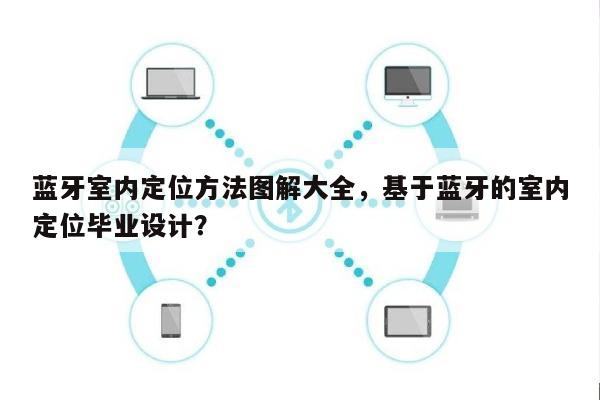 蓝牙室内定位方法图解大全，基于蓝牙的室内定位毕业设计？